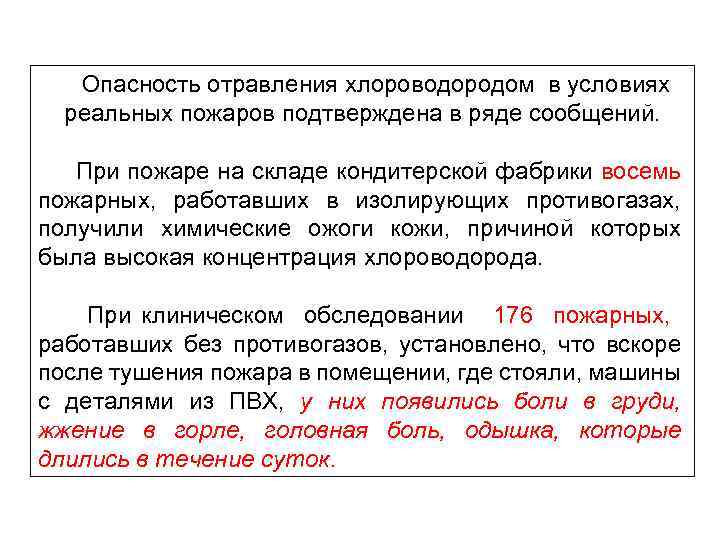 Опасность отравления хлороводородом в условиях реальных пожаров подтверждена в ряде сообщений.

При пожаре на складе кондитерской фабрики восемь пожарных, работавших в изолирующих противогазах, получили химические ожоги кожи, причиной которых была высокая концентрация хлороводорода.

При клиническом обследовании 176 пожарных, работавших без противогазов, установлено, что вскоре после тушения пожара в помещении, где стояли, машины с деталями из ПВХ, у них появились боли в груди, жжение в горле, головная боль, одышка, которые длились в течение суток.